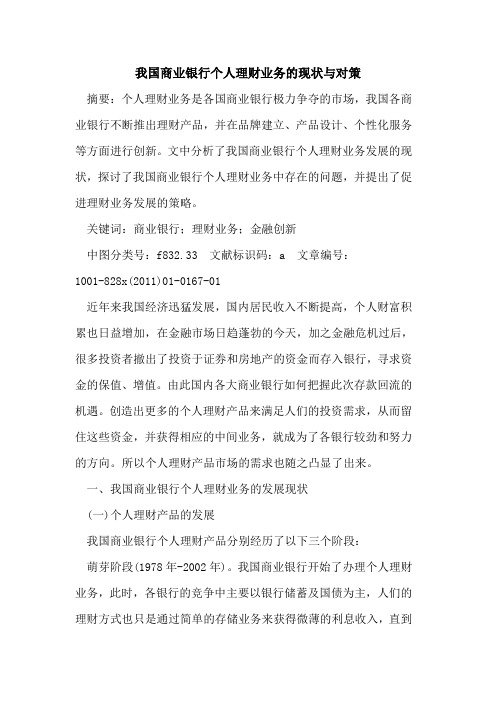 我国商业银行个人理财业务的现状与对策

摘要：个人理财业务是各国商业银行极力争夺的市场，我国各商业银行不断推出理财产品，并在品牌建立、产品设计、个性化服务等方面进行创新。文中分析了我国商业银行个人理财业务发展的现状，探讨了我国商业银行个人理财业务中存在的问题，并提出了促进理财业务发展的策略。

关键词：商业银行；理财业务；金融创新

中图分类号：f832.33 文献标识码：a 文章编号：1001-828x(2011)01-0167-01

近年来我国经济迅猛发展，国内居民收入不断提高，个人财富积累也日益增加，在金融市场日趋蓬勃的今天，加之金融危机过后，很多投资者撤出了投资于证券和房地产的资金而存入银行，寻求资金的保值、增值。由此国内各大商业银行如何把握此次存款回流的机遇。创造出更多的个人理财产品来满足人们的投资需求，从而留住这些资金，并获得相应的中间业务，就成为了各银行较劲和努力的方向。所以个人理财产品市场的需求也随之凸显了出来。

一、我国商业银行个人理财业务的发展现状

(一)个人理财产品的发展

我国商业银行个人理财产品分别经历了以下三个阶段：

萌芽阶段(1978年-2002年)。我国商业银行开始了办理个人理财业务，此时，各银行的竞争中主要以银行储蓄及国债为主，人们的理财方式也只是通过简单的存储业务来获得微薄的利息收入，直到